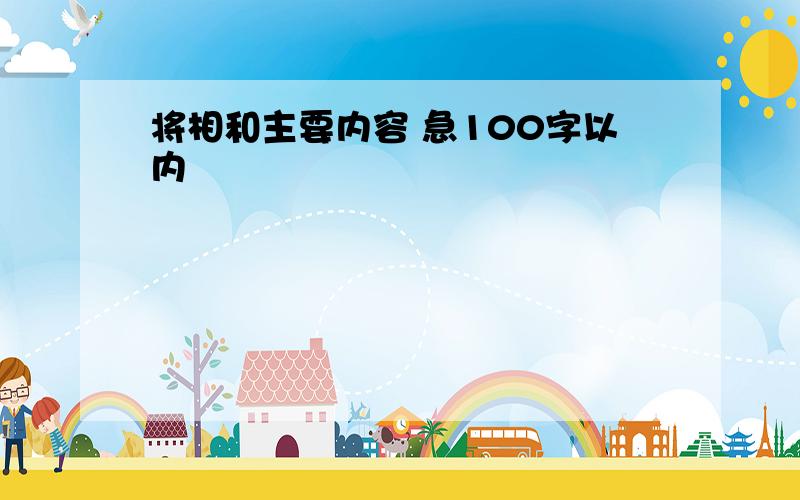 将相和主要内容 急100字以内